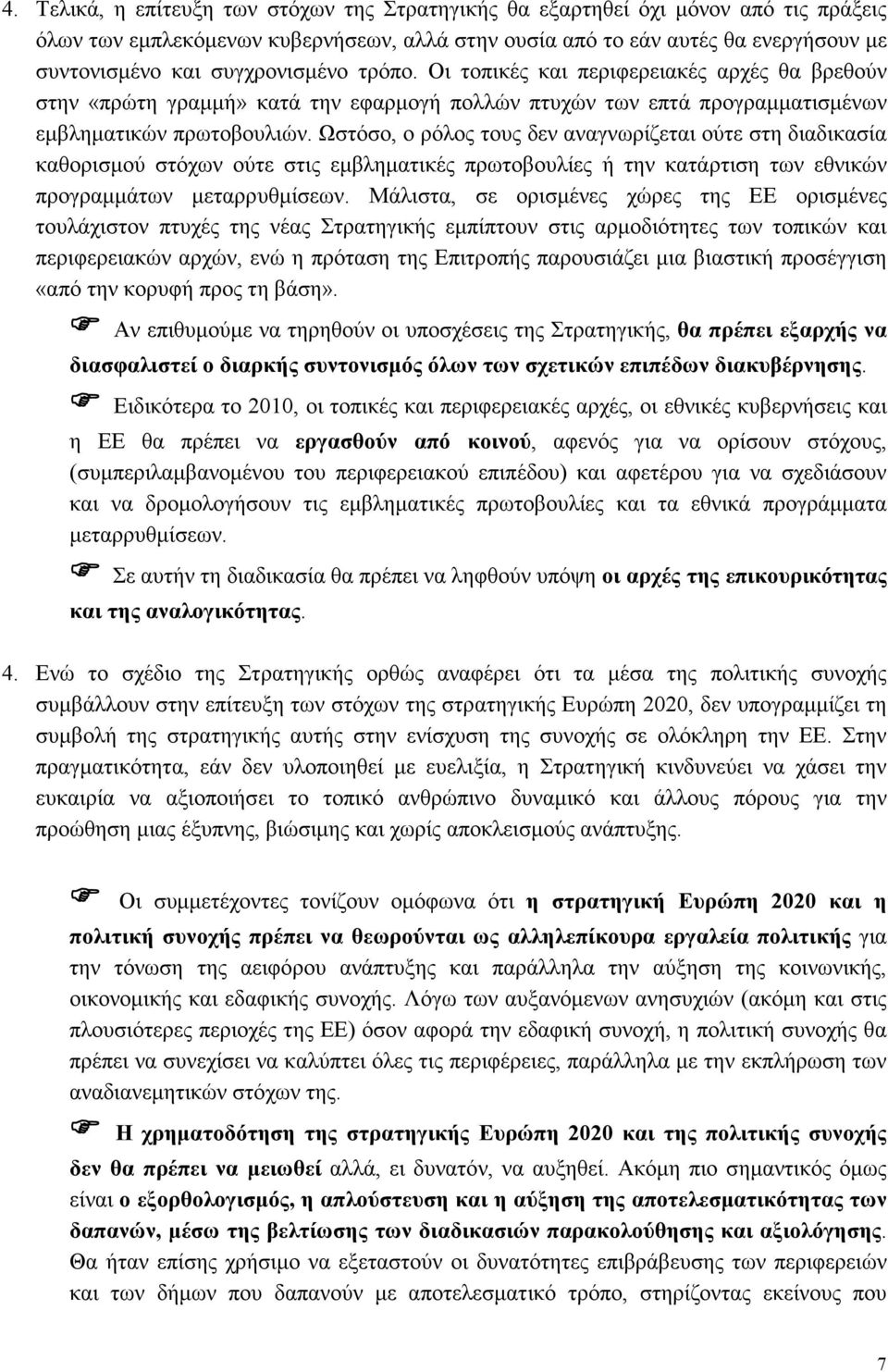 4. Τελικά, η επίτευξη των στόχων της Στρατηγικής θα εξαρτηθεί όχι μόνον από τις πράξεις όλων των εμπλεκόμενων κυβερνήσεων, αλλά στην ουσία από το εάν αυτές θα ενεργήσουν με συντονισμένο και συγχρονισμένο τρόπο. Οι τοπικές και περιφερειακές αρχές θα βρεθούν στην «πρώτη γραμμή» κατά την εφαρμογή πολλών πτυχών των επτά προγραμματισμένων εμβληματικών πρωτοβουλιών. Ωστόσο, ο ρόλος τους δεν αναγνωρίζεται ούτε στη διαδικασία καθορισμού στόχων ούτε στις εμβληματικές πρωτοβουλίες ή την κατάρτιση των εθνικών προγραμμάτων μεταρρυθμίσεων. Μάλιστα, σε ορισμένες χώρες της ΕΕ ορισμένες τουλάχιστον πτυχές της νέας Στρατηγικής εμπίπτουν στις αρμοδιότητες των τοπικών και περιφερειακών αρχών, ενώ η πρόταση της Επιτροπής παρουσιάζει μια βιαστική προσέγγιση «από την κορυφή προς τη βάση».

Αν επιθυμούμε να τηρηθούν οι υποσχέσεις της Στρατηγικής, θα πρέπει εξαρχής να διασφαλιστεί ο διαρκής συντονισμός όλων των σχετικών επιπέδων διακυβέρνησης.

Ειδικότερα το 2010, οι τοπικές και περιφερειακές αρχές, οι εθνικές κυβερνήσεις και η ΕΕ θα πρέπει να εργασθούν από κοινού, αφενός για να ορίσουν στόχους, (συμπεριλαμβανομένου του περιφερειακού επιπέδου) και αφετέρου για να σχεδιάσουν και να δρομολογήσουν τις εμβληματικές πρωτοβουλίες και τα εθνικά προγράμματα μεταρρυθμίσεων.

Σε αυτήν τη διαδικασία θα πρέπει να ληφθούν υπόψη οι αρχές της επικουρικότητας και της αναλογικότητας.

4. Ενώ το σχέδιο της Στρατηγικής ορθώς αναφέρει ότι τα μέσα της πολιτικής συνοχής συμβάλλουν στην επίτευξη των στόχων της στρατηγικής Ευρώπη 2020, δεν υπογραμμίζει τη συμβολή της στρατηγικής αυτής στην ενίσχυση της συνοχής σε ολόκληρη την ΕΕ. Στην πραγματικότητα, εάν δεν υλοποιηθεί με ευελιξία, η Στρατηγική κινδυνεύει να χάσει την ευκαιρία να αξιοποιήσει το τοπικό ανθρώπινο δυναμικό και άλλους πόρους για την προώθηση μιας έξυπνης, βιώσιμης και χωρίς αποκλεισμούς ανάπτυξης.

Οι συμμετέχοντες τονίζουν ομόφωνα ότι η στρατηγική Ευρώπη 2020 και η πολιτική συνοχής πρέπει να θεωρούνται ως αλληλεπίκουρα εργαλεία πολιτικής για την τόνωση της αειφόρου ανάπτυξης και παράλληλα την αύξηση της κοινωνικής, οικονομικής και εδαφικής συνοχής. Λόγω των αυξανόμενων ανησυχιών (ακόμη και στις πλουσιότερες περιοχές της ΕΕ) όσον αφορά την εδαφική συνοχή, η πολιτική συνοχής θα πρέπει να συνεχίσει να καλύπτει όλες τις περιφέρειες, παράλληλα με την εκπλήρωση των αναδιανεμητικών στόχων της.

Η χρηματοδότηση της στρατηγικής Ευρώπη 2020 και της πολιτικής συνοχής δεν θα πρέπει να μειωθεί αλλά, ει δυνατόν, να αυξηθεί. Ακόμη πιο σημαντικός όμως είναι ο εξορθολογισμός, η απλούστευση και η αύξηση της αποτελεσματικότητας των δαπανών, μέσω της βελτίωσης των διαδικασιών παρακολούθησης και αξιολόγησης. Θα ήταν επίσης χρήσιμο να εξεταστούν οι δυνατότητες επιβράβευσης των περιφερειών και των δήμων που δαπανούν με αποτελεσματικό τρόπο, στηρίζοντας εκείνους που

7